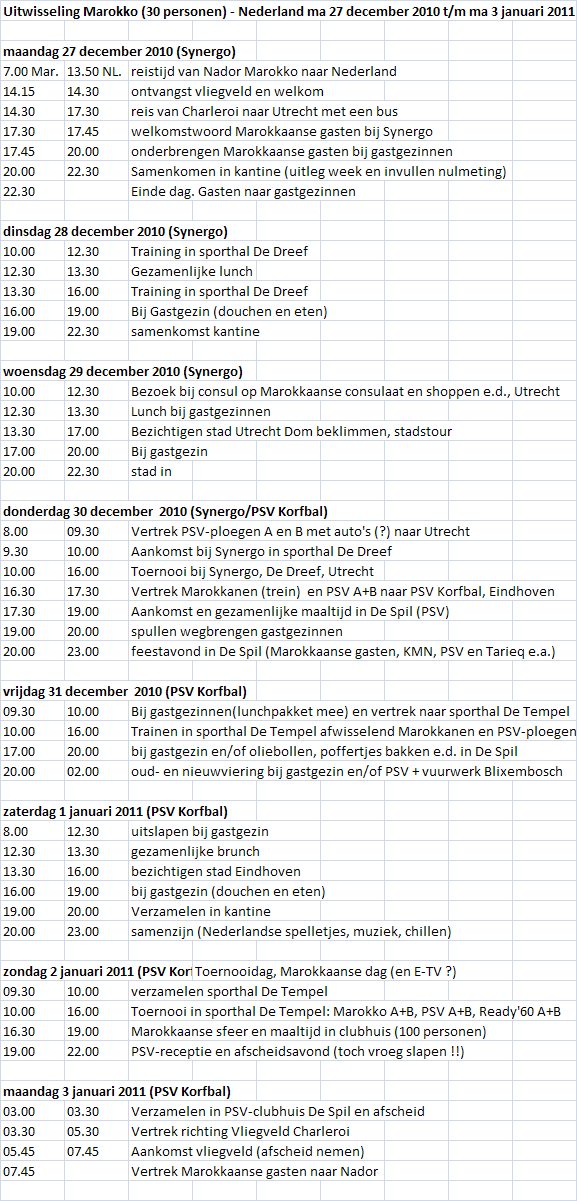 Uitwisseling Marokko (30 personen) - Nederland ma 27 december 2010 t/m ma 3 januari 2011

maandag 27 december 2010 (Synergo)

| | | |
|---|---|---|
| 7.00 Mar. | 13.50 NL. | reistijd van Nador Marokko naar Nederland |
| 14.15 | 14.30 | ontvangst vliegveld en welkom |
| 14.30 | 17.30 | reis van Charleroi naar Utrecht met een bus |
| 17.30 | 17.45 | welkomstwoord Marokkaanse gasten bij Synergo |
| 17.45 | 20.00 | onderbrengen Marokkaanse gasten bij gastgezinnen |
| 20.00 | 22.30 | Samenkomen in kantine (uitleg week en invullen nulmeting) |
| 22.30 | | Einde dag. Gasten naar gastgezinnen |

dinsdag 28 december 2010 (Synergo)

| | | |
|---|---|---|
| 10.00 | 12.30 | Training in sporthal De Dreef |
| 12.30 | 13.30 | Gezamenlijke lunch |
| 13.30 | 16.00 | Training in sporthal De Dreef |
| 16.00 | 19.00 | Bij Gastgezin (douchen en eten) |
| 19.00 | 22.30 | samenkomst kantine |

woensdag 29 december 2010 (Synergo)

| | | |
|---|---|---|
| 10.00 | 12.30 | Bezoek bij consul op Marokkaanse consulaat en shoppen e.d., Utrecht |
| 12.30 | 13.30 | Lunch bij gastgezinnen |
| 13.30 | 17.00 | Bezichtigen stad Utrecht Dom beklimmen, stadstour |
| 17.00 | 20.00 | Bij gastgezin |
| 20.00 | 22.30 | stad in |

donderdag 30 december 2010 (Synergo/PSV Korfbal)

| | | |
|---|---|---|
| 8.00 | 09.30 | Vertrek PSV-ploegen A en B met auto's (?) naar Utrecht |
| 9.30 | 10.00 | Aankomst bij Synergo in sporthal De Dreef |
| 10.00 | 16.00 | Toernooi bij Synergo, De Dreef, Utrecht |
| 16.30 | 17.30 | Vertrek Marokkanen (trein) en PSV A+B naar PSV Korfbal, Eindhoven |
| 17.30 | 19.00 | Aankomst en gezamenlijke maaltijd in De Spil (PSV) |
| 19.00 | 20.00 | spullen wegbrengen gastgezinnen |
| 20.00 | 23.00 | feestavond in De Spil (Marokkaanse gasten, KMN, PSV en Tarieq e.a.) |

vrijdag 31 december 2010 (PSV Korfbal)

| | | |
|---|---|---|
| 09.30 | 10.00 | Bij gastgezinnen(lunchpakket mee) en vertrek naar sporthal De Tempel |
| 10.00 | 16.00 | Trainen in sporthal De Tempel afwisselend Marokkanen en PSV-ploegen |
| 17.00 | 20.00 | bij gastgezin en/of oliebollen, poffertjes bakken e.d. in De Spil |
| 20.00 | 02.00 | oud- en nieuwviering bij gastgezin en/of PSV + vuurwerk Blixembosch |

zaterdag 1 januari 2011 (PSV Korfbal)

| | | |
|---|---|---|
| 8.00 | 12.30 | uitslapen bij gastgezin |
| 12.30 | 13.30 | gezamenlijke brunch |
| 13.30 | 16.00 | bezichtigen stad Eindhoven |
| 16.00 | 19.00 | bij gastgezin (douchen en eten) |
| 19.00 | 20.00 | Verzamelen in kantine |
| 20.00 | 23.00 | samenzijn (Nederlandse spelletjes, muziek, chillen) |

zondag 2 januari 2011 (PSV Kor Toernooidag, Marokkaanse dag (en E-TV ?)

| | | |
|---|---|---|
| 09.30 | 10.00 | verzamelen sporthal De Tempel |
| 10.00 | 16.00 | Toernooi in sporthal De Tempel: Marokko A+B, PSV A+B, Ready'60 A+B |
| 16.30 | 19.00 | Marokkaanse sfeer en maaltijd in clubhuis (100 personen) |
| 19.00 | 22.00 | PSV-receptie en afscheidsavond (toch vroeg slapen !!) |

maandag 3 januari 2011 (PSV Korfbal)

| | | |
|---|---|---|
| 03.00 | 03.30 | Verzamelen in PSV-clubhuis De Spil en afscheid |
| 03.30 | 05.30 | Vertrek richting Vliegveld Charleroi |
| 05.45 | 07.45 | Aankomst vliegveld (afscheid nemen) |
| 07.45 | | Vertrek Marokkaanse gasten naar Nador |